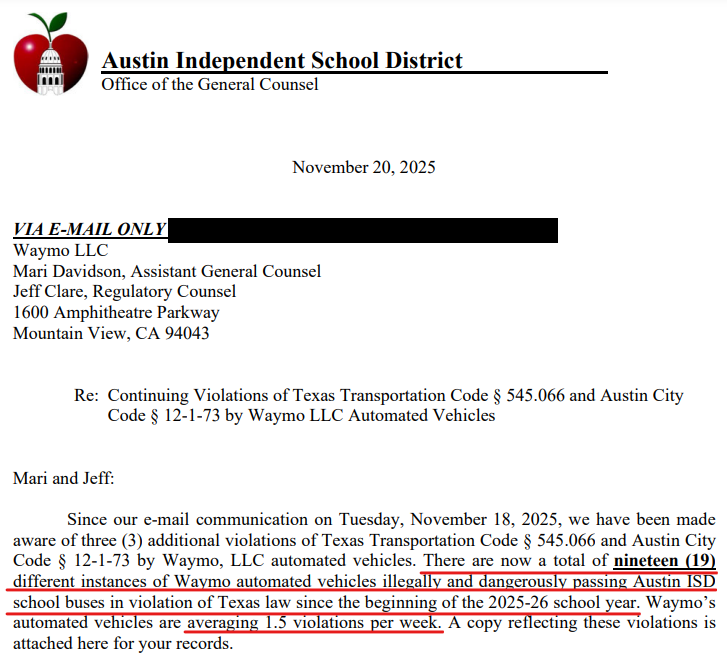 Austin Independent School District
Office of the General Counsel

November 20, 2025

VIA E-MAIL ONLY
Waymo LLC
Mari Davidson, Assistant General Counsel
Jeff Clare, Regulatory Counsel
1600 Amphitheatre Parkway
Mountain View, CA 94043

Re: Continuing Violations of Texas Transportation Code § 545.066 and Austin City Code § 12-1-73 by Waymo LLC Automated Vehicles

Mari and Jeff:

Since our e-mail communication on Tuesday, November 18, 2025, we have been made aware of three (3) additional violations of Texas Transportation Code § 545.066 and Austin City Code § 12-1-73 by Waymo, LLC automated vehicles. There are now a total of nineteen (19) different instances of Waymo automated vehicles illegally and dangerously passing Austin ISD school buses in violation of Texas law since the beginning of the 2025-26 school year. Waymo's automated vehicles are averaging 1.5 violations per week. A copy reflecting these violations is attached here for your records.